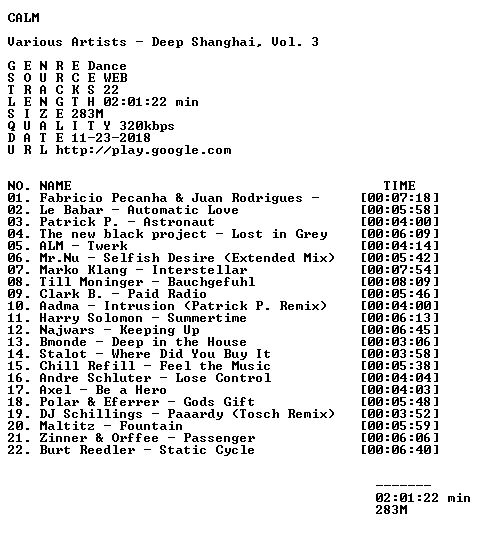 CALM

Various Artists - Deep Shanghai, Vol. 3

G E N R E Dance
S O U R C E WEB
T R A C K S 22
L E N G T H 02:01:22 min
S I Z E 283M
Q U A L I T Y 320kbps
D A T E 11-23-2018
U R L http://play.google.com

| NO. | NAME | TIME |
|---|---|---|
| 01. | Fabricio Pecanha & Juan Rodrigues - | [00:07:18] |
| 02. | Le Babar - Automatic Love | [00:05:58] |
| 03. | Patrick P. - Astronaut | [00:04:00] |
| 04. | The new black project - Lost in Grey | [00:06:09] |
| 05. | ALM - Twerk | [00:04:14] |
| 06. | Mr.Nu - Selfish Desire (Extended Mix) | [00:05:42] |
| 07. | Marko Klang - Interstellar | [00:07:54] |
| 08. | Till Moninger - Bauchgefuhl | [00:08:09] |
| 09. | Clark B. - Paid Radio | [00:05:46] |
| 10. | Aadma - Intrusion (Patrick P. Remix) | [00:04:00] |
| 11. | Harry Solomon - Summertime | [00:06:13] |
| 12. | Najwars - Keeping Up | [00:06:45] |
| 13. | Bmonde - Deep in the House | [00:03:06] |
| 14. | Stalot - Where Did You Buy It | [00:03:58] |
| 15. | Chill Refill - Feel the Music | [00:05:38] |
| 16. | Andre Schluter - Lose Control | [00:04:04] |
| 17. | Axel - Be a Hero | [00:04:03] |
| 18. | Polar & Eferrer - Gods Gift | [00:05:48] |
| 19. | DJ Schillings - Paaardy (Tosch Remix) | [00:03:52] |
| 20. | Maltitz - Fountain | [00:05:59] |
| 21. | Zinner & Orffee - Passenger | [00:06:06] |
| 22. | Burt Reedler - Static Cycle | [00:06:40] |

-------
02:01:22 min
283M